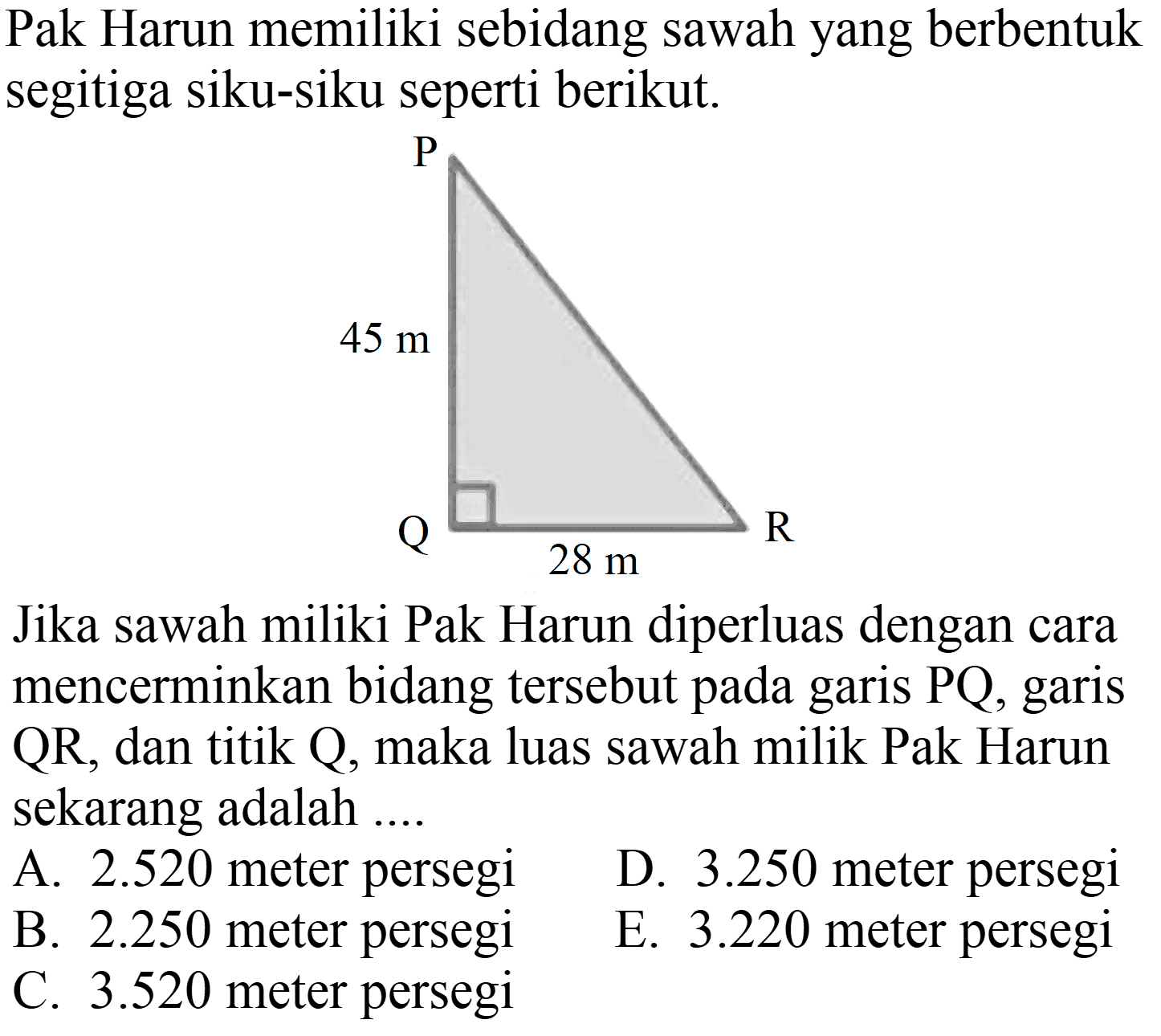 Pak Harun memiliki sebidang sawah yang berbentuk segitiga siku-siku seperti berikut.

P
45 m
Q
28 m
R

Jika sawah miliki Pak Harun diperluas dengan cara mencerminkan bidang tersebut pada garis PQ, garis QR, dan titik Q, maka luas sawah milik Pak Harun sekarang adalah ....

A. 2.520 meter persegi
B. 2.250 meter persegi
C. 3.520 meter persegi
D. 3.250 meter persegi
E. 3.220 meter persegi